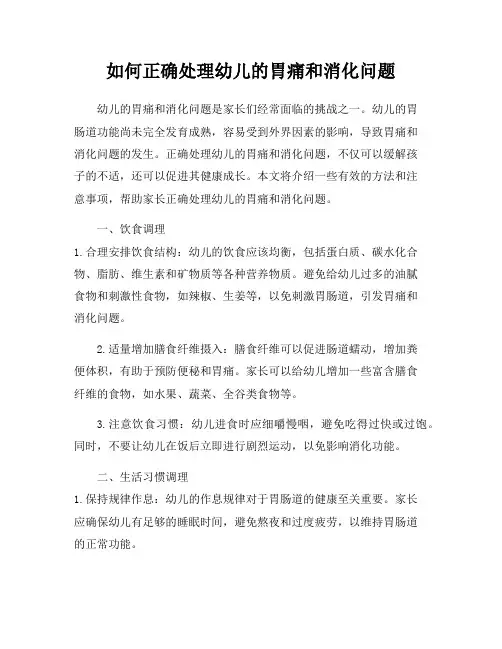 如何正确处理幼儿的胃痛和消化问题

幼儿的胃痛和消化问题是家长们经常面临的挑战之一。幼儿的胃肠道功能尚未完全发育成熟，容易受到外界因素的影响，导致胃痛和消化问题的发生。正确处理幼儿的胃痛和消化问题，不仅可以缓解孩子的不适，还可以促进其健康成长。本文将介绍一些有效的方法和注意事项，帮助家长正确处理幼儿的胃痛和消化问题。

一、饮食调理

1. 合理安排饮食结构：幼儿的饮食应该均衡，包括蛋白质、碳水化合物、脂肪、维生素和矿物质等各种营养物质。避免给幼儿过多的油腻食物和刺激性食物，如辣椒、生姜等，以免刺激胃肠道，引发胃痛和消化问题。

2. 适量增加膳食纤维摄入：膳食纤维可以促进肠道蠕动，增加粪便体积，有助于预防便秘和胃痛。家长可以给幼儿增加一些富含膳食纤维的食物，如水果、蔬菜、全谷类食物等。

3. 注意饮食习惯：幼儿进食时应细嚼慢咽，避免吃得过快或过饱。同时，不要让幼儿在饭后立即进行剧烈运动，以免影响消化功能。

二、生活习惯调理

1. 保持规律作息：幼儿的作息规律对于胃肠道的健康至关重要。家长应确保幼儿有足够的睡眠时间，避免熬夜和过度疲劳，以维持胃肠道的正常功能。